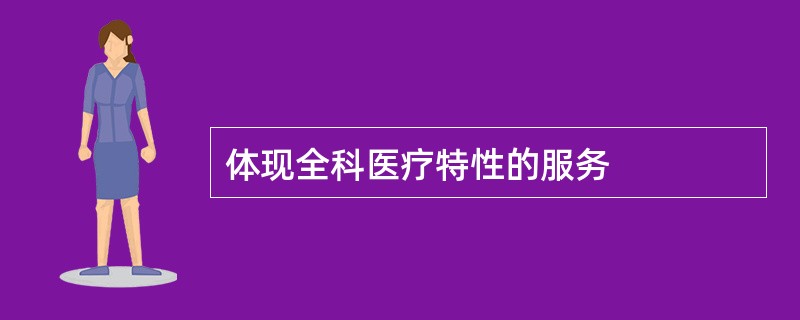 体现全科医疗特性的服务